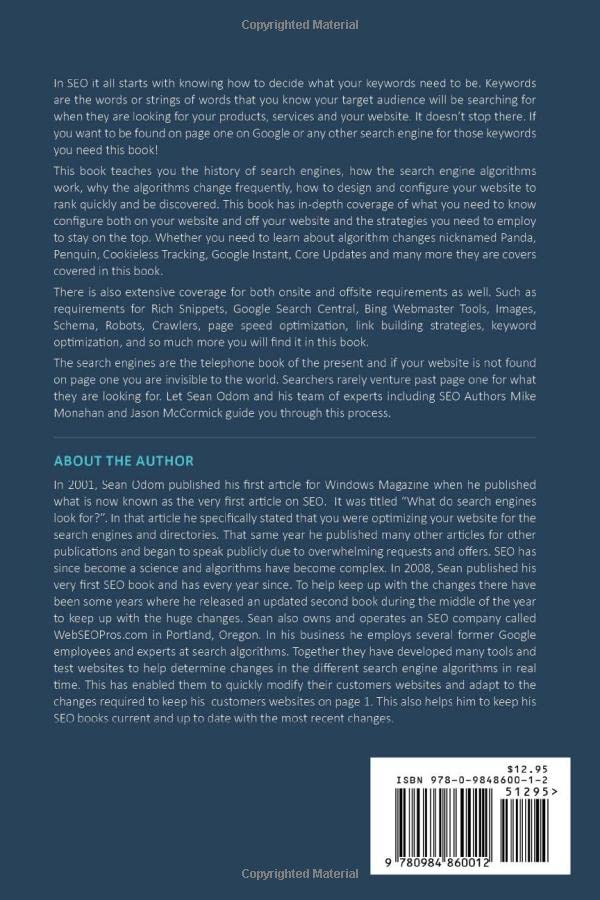 Copyrighted Material

In SEO it all starts with knowing how to decide what your keywords need to be. Keywords are the words or strings of words that you know your target audience will be searching for when they are looking for your products, services and your website. It doesn't stop there. If you want to be found on page one on Google or any other search engine for those keywords you need this book!

This book teaches you the history of search engines, how the search engine algorithms work, why the algorithms change frequently, how to design and configure your website to rank quickly and be discovered. This book has in-depth coverage of what you need to know configure both on your website and off your website and the strategies you need to employ to stay on the top. Whether you need to learn about algorithm changes nicknamed Panda, Penquin, Cookieless Tracking, Google Instant, Core Updates and many more they are covers covered in this book.

There is also extensive coverage for both onsite and offsite requirements as well. Such as requirements for Rich Snippets, Google Search Central, Bing Webmaster Tools, Images, Schema, Robots, Crawlers, page speed optimization, link building strategies, keyword optimization, and so much more you will find it in this book.

The search engines are the telephone book of the present and if your website is not found on page one you are invisible to the world. Searchers rarely venture past page one for what they are looking for. Let Sean Odom and his team of experts including SEO Authors Mike Monahan and Jason McCormick guide you through this process.

ABOUT THE AUTHOR

In 2001, Sean Odom published his first article for Windows Magazine when he published what is now known as the very first article on SEO. It was titled "What do search engines look for?". In that article he specifically stated that you were optimizing your website for the search engines and directories. That same year he published many other articles for other publications and began to speak publicly due to overwhelming requests and offers. SEO has since become a science and algorithms have become complex. In 2008, Sean published his very first SEO book and has every year since. To help keep up with the changes there have been some years where he released an updated second book during the middle of the year to keep up with the huge changes. Sean also owns and operates an SEO company called WebSEOPros.com in Portland, Oregon. In his business he employs several former Google employees and experts at search algorithms. Together they have developed many tools and test websites to help determine changes in the different search engine algorithms in real time. This has enabled them to quickly modify their customers websites and adapt to the changes required to keep his customers websites on page 1. This also helps him to keep his SEO books current and up to date with the most recent changes.

$12.95
ISBN 978-0-9848600-1-2
51295>
9 780984 860012

Copyrighted Material